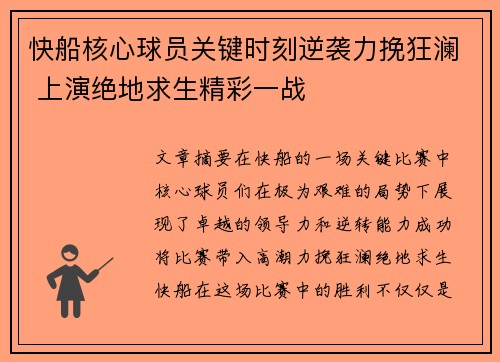 快船核心球员关键时刻逆袭力挽狂澜 上演绝地求生精彩一战

文章摘要在快船的一场关键比赛中核心球员们在极为艰难的局势下展现了卓越的领导力和逆转能力成功将比赛带入高潮力挽狂澜绝地求生快船在这场比赛中的胜利不仅仅是